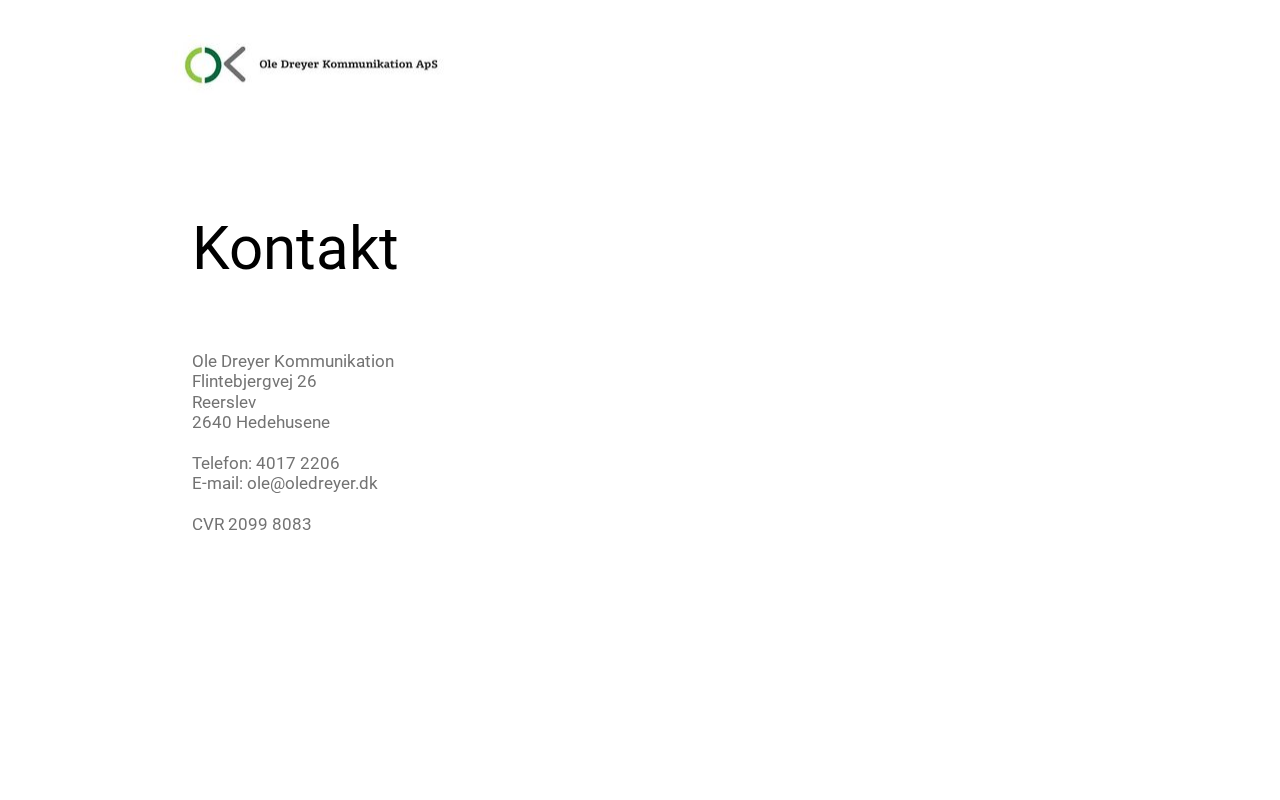 Ole Dreyer Kommunikation ApS

Kontakt

Ole Dreyer Kommunikation
Flintebjergvej 26
Reerslev
2640 Hedehusene

Telefon: 4017 2206
E-mail: ole@oledreyer.dk

CVR 2099 8083